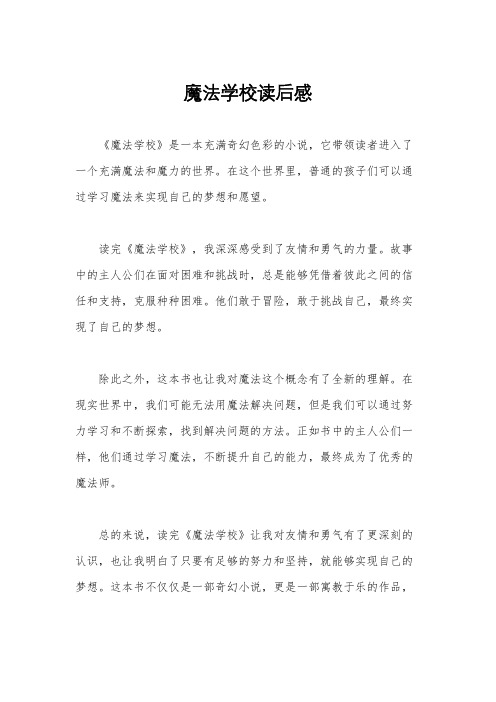 魔法学校读后感

《魔法学校》是一本充满奇幻色彩的小说，它带领读者进入了一个充满魔法和魔力的世界。在这个世界里，普通的孩子们可以通过学习魔法来实现自己的梦想和愿望。

读完《魔法学校》，我深深感受到了友情和勇气的力量。故事中的主人公们在面对困难和挑战时，总是能够凭借着彼此之间的信任和支持，克服种种困难。他们敢于冒险，敢于挑战自己，最终实现了自己的梦想。

除此之外，这本书也让我对魔法这个概念有了全新的理解。在现实世界中，我们可能无法用魔法解决问题，但是我们可以通过努力学习和不断探索，找到解决问题的方法。正如书中的主人公们一样，他们通过学习魔法，不断提升自己的能力，最终成为了优秀的魔法师。

总的来说，读完《魔法学校》让我对友情和勇气有了更深刻的认识，也让我明白了只要有足够的努力和坚持，就能够实现自己的梦想。这本书不仅仅是一部奇幻小说，更是一部寓教于乐的作品，